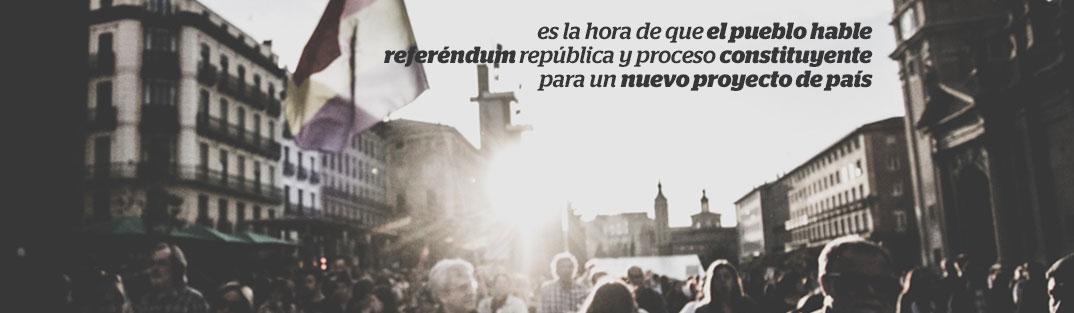 es la hora de que el pueblo hable
referéndum república y proceso constituyente
para un nuevo proyecto de país